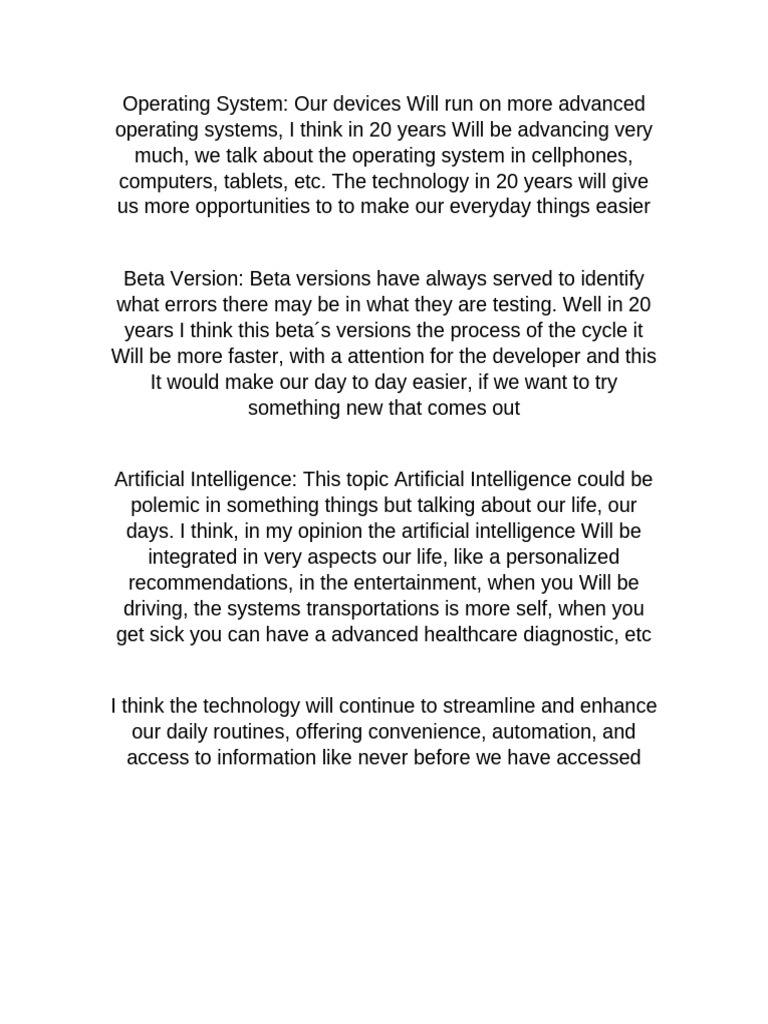 Operating System: Our devices Will run on more advanced operating systems, I think in 20 years Will be advancing very much, we talk about the operating system in cellphones, computers, tablets, etc. The technology in 20 years will give us more opportunities to to make our everyday things easier

Beta Version: Beta versions have always served to identify what errors there may be in what they are testing. Well in 20 years I think this beta´s versions the process of the cycle it Will be more faster, with a attention for the developer and this It would make our day to day easier, if we want to try something new that comes out

Artificial Intelligence: This topic Artificial Intelligence could be polemic in something things but talking about our life, our days. I think, in my opinion the artificial intelligence Will be integrated in very aspects our life, like a personalized recommendations, in the entertainment, when you Will be driving, the systems transportations is more self, when you get sick you can have a advanced healthcare diagnostic, etc

I think the technology will continue to streamline and enhance our daily routines, offering convenience, automation, and access to information like never before we have accessed